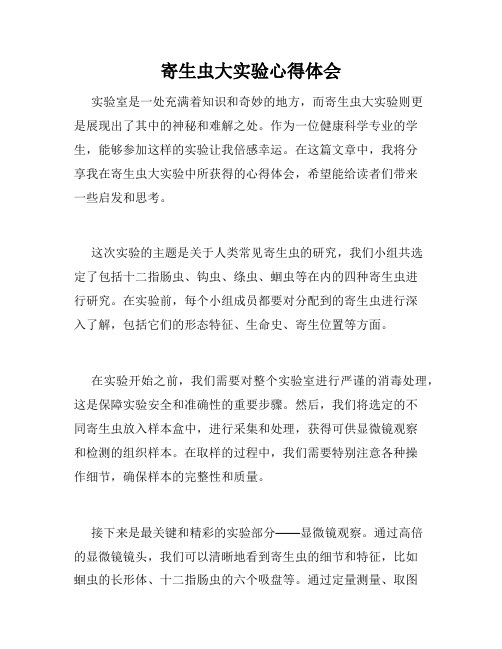 寄生虫大实验心得体会

实验室是一处充满着知识和奇妙的地方，而寄生虫大实验则更是展现出了其中的神秘和难解之处。作为一位健康科学专业的学生，能够参加这样的实验让我倍感幸运。在这篇文章中，我将分享我在寄生虫大实验中所获得的心得体会，希望能给读者们带来一些启发和思考。

这次实验的主题是关于人类常见寄生虫的研究，我们小组共选定了包括十二指肠虫、钩虫、绦虫、蛔虫等在内的四种寄生虫进行研究。在实验前，每个小组成员都要对分配到的寄生虫进行深入了解，包括它们的形态特征、生命史、寄生位置等方面。

在实验开始之前，我们需要对整个实验室进行严谨的消毒处理，这是保障实验安全和准确性的重要步骤。然后，我们将选定的不同寄生虫放入样本盒中，进行采集和处理，获得可供显微镜观察和检测的组织样本。在取样的过程中，我们需要特别注意各种操作细节，确保样本的完整性和质量。

接下来是最关键和精彩的实验部分——显微镜观察。通过高倍的显微镜镜头，我们可以清晰地看到寄生虫的细节和特征，比如蛔虫的长形体、十二指肠虫的六个吸盘等。通过定量测量、取图